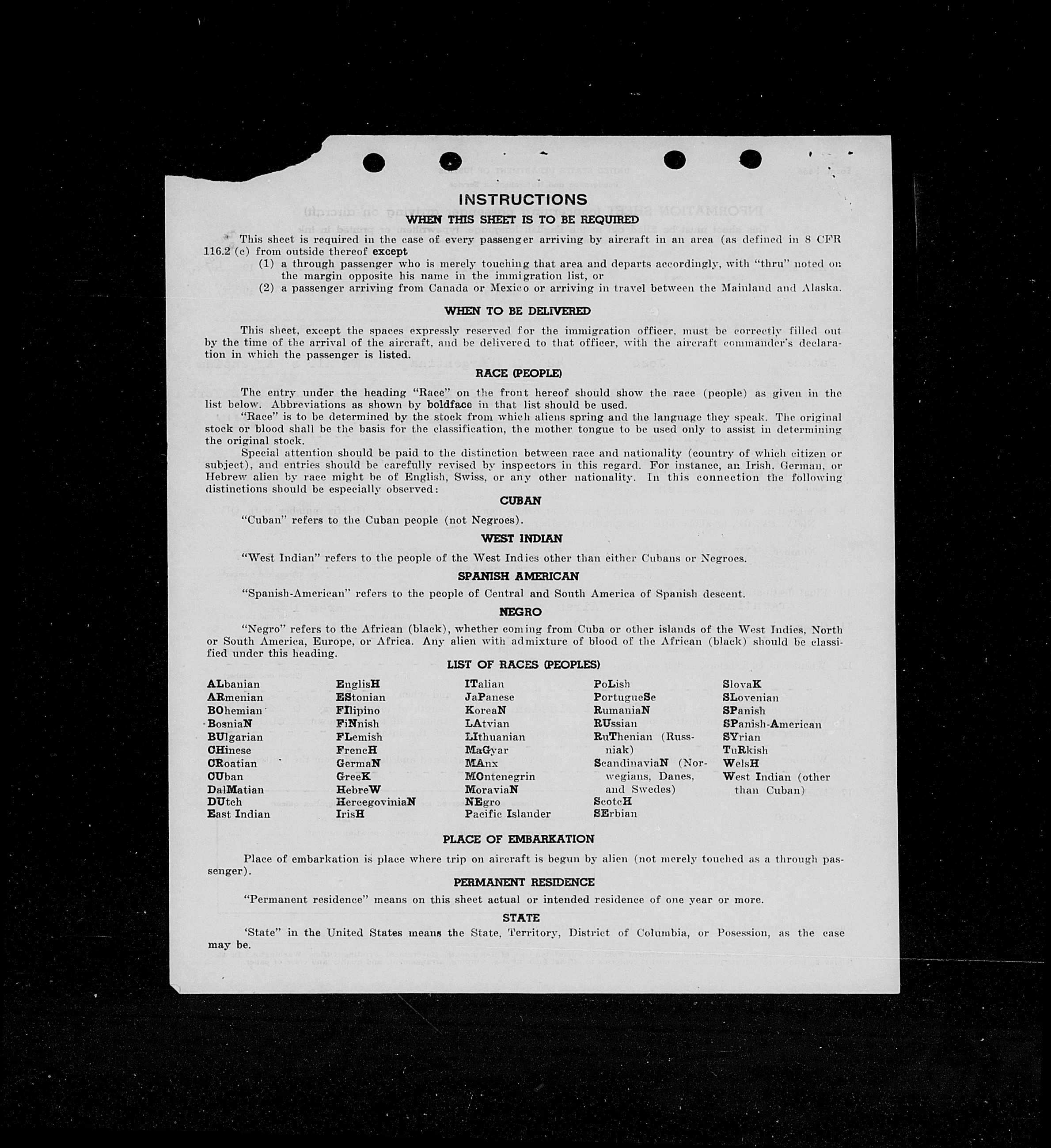 INSTRUCTIONS

WHEN THIS SHEET IS TO BE REQUIRED

This sheet is required in the case of every passenger arriving by aircraft in an area (as defined in 8 CFR 116.2 (c) from outside thereof except
(1) a through passenger who is merely touching that area and departs accordingly, with "thru" noted on the margin opposite his name in the immigration list, or
(2) a passenger arriving from Canada or Mexico or arriving in travel between the Mainland and Alaska.

WHEN TO BE DELIVERED

This sheet, except the spaces expressly reserved for the immigration officer, must be correctly filled out by the time of the arrival of the aircraft, and be delivered to that officer, with the aircraft commander's declaration in which the passenger is listed.

RACE (PEOPLE)

The entry under the heading "Race" on the front hereof should show the race (people) as given in the list below. Abbreviations as shown by boldface in that list should be used.
"Race" is to be determined by the stock from which aliens spring and the language they speak. The original stock or blood shall be the basis for the classification, the mother tongue to be used only to assist in determining the original stock.
Special attention should be paid to the distinction between race and nationality (country of which citizen or subject), and entries should be carefully revised by inspectors in this regard. For instance, an Irish, German, or Hebrew alien by race might be of English, Swiss, or any other nationality. In this connection the following distinctions should be especially observed:

CUBAN

"Cuban" refers to the Cuban people (not Negroes).

WEST INDIAN

"West Indian" refers to the people of the West Indies other than either Cubans or Negroes.

SPANISH AMERICAN

"Spanish-American" refers to the people of Central and South America of Spanish descent.

NEGRO

"Negro" refers to the African (black), whether coming from Cuba or other islands of the West Indies, North or South America, Europe, or Africa. Any alien with admixture of blood of the African (black) should be classified under this heading.

LIST OF RACES (PEOPLES)

ALbanian
ARmenian
BOhemian
BosniaN
BUlgarian
CHinese
CRoatian
CUban
DalMatian
DUtch
East Indian

EnglisH
EStonian
FIlipino
FiNnish
FLemish
FrencH
GermaN
GreeK
HebreW
HercegoviniaN
IrisH

ITalian
JaPanese
KoreaN
LAtvian
LIthuanian
MaGyar
MAnx
MOntenegrin
MoraviaN
NEgro
Pacific Islander

PoLish
PortugueSe
RumaniaN
RUssian
RuThenian (Russniak)
ScandinaviaN (Norwegians, Danes, and Swedes)
ScotcH
SErbian

SlovaK
SLovenian
SPanish
SPanish-American
SYrian
TuRkish
WelsH
West Indian (other than Cuban)

PLACE OF EMBARKATION

Place of embarkation is place where trip on aircraft is begun by alien (not merely touched as a through passenger).

PERMANENT RESIDENCE

"Permanent residence" means on this sheet actual or intended residence of one year or more.

STATE

'State" in the United States means the State, Territory, District of Columbia, or Posession, as the case may be.